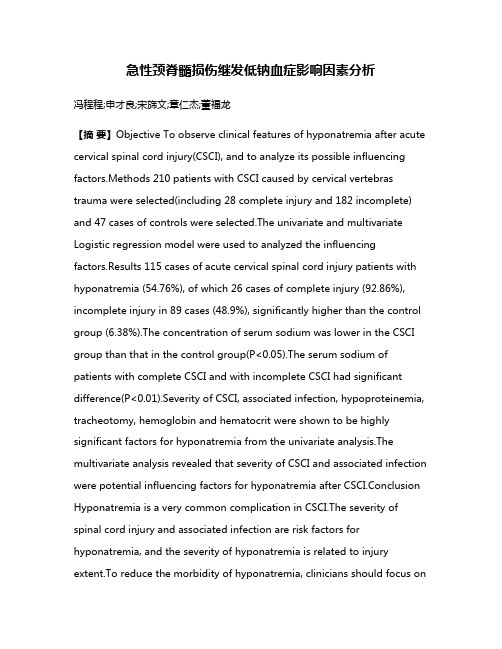 急性颈脊髓损伤继发低钠血症影响因素分析

冯程程;申才良;宋旆文;章仁杰;董福龙

【摘 要】Objective To observe clinical features of hyponatremia after acute cervical spinal cord injury(CSCI), and to analyze its possible influencing factors.Methods 210 patients with CSCI caused by cervical vertebras trauma were selected(including 28 complete injury and 182 incomplete) and 47 cases of controls were selected.The univariate and multivariate Logistic regression model were used to analyzed the influencing factors.Results 115 cases of acute cervical spinal cord injury patients with hyponatremia (54.76%), of which 26 cases of complete injury (92.86%), incomplete injury in 89 cases (48.9%), significantly higher than the control group (6.38%).The concentration of serum sodium was lower in the CSCI group than that in the control group(P<0.05).The serum sodium of patients with complete CSCI and with incomplete CSCI had significant difference(P<0.01).Severity of CSCI, associated infection, hypoproteinemia, tracheotomy, hemoglobin and hematocrit were shown to be highly significant factors for hyponatremia from the univariate analysis.The multivariate analysis revealed that severity of CSCI and associated infection were potential influencing factors for hyponatremia after CSCI.Conclusion Hyponatremia is a very common complication in CSCI.The severity of spinal cord injury and associated infection are risk factors for hyponatremia, and the severity of hyponatremia is related to injury extent.To reduce the morbidity of hyponatremia, clinicians should focus on